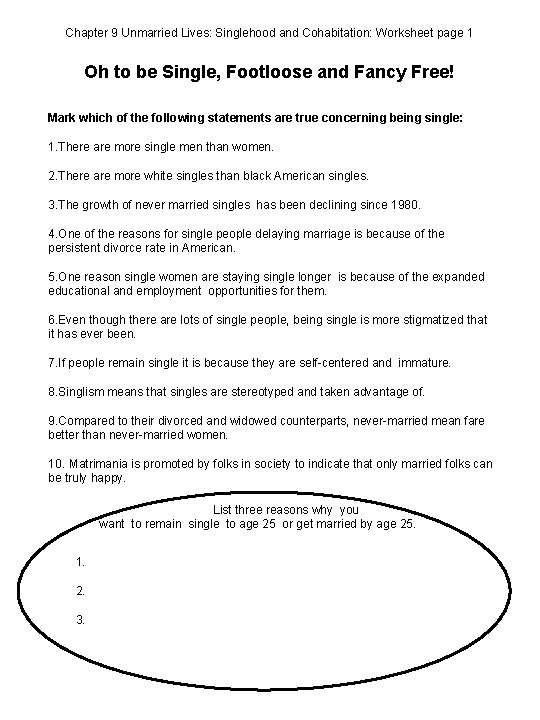 Chapter 9 Unmarried Lives: Singlehood and Cohabitation: Worksheet page 1

Oh to be Single, Footloose and Fancy Free!

Mark which of the following statements are true concerning being single:

1.There are more single men than women.

2.There are more white singles than black American singles.

3.The growth of never married singles has been declining since 1980.

4.One of the reasons for single people delaying marriage is because of the persistent divorce rate in American.

5.One reason single women are staying single longer is because of the expanded educational and employment opportunities for them.

6.Even though there are lots of single people, being single is more stigmatized that it has ever been.

7.If people remain single it is because they are self-centered and immature.

8.Singlism means that singles are stereotyped and taken advantage of.

9.Compared to their divorced and widowed counterparts, never-married mean fare better than never-married women.

10. Matrimania is promoted by folks in society to indicate that only married folks can be truly happy.

List three reasons why you want to remain single to age 25 or get married by age 25.

1.

2.

3.